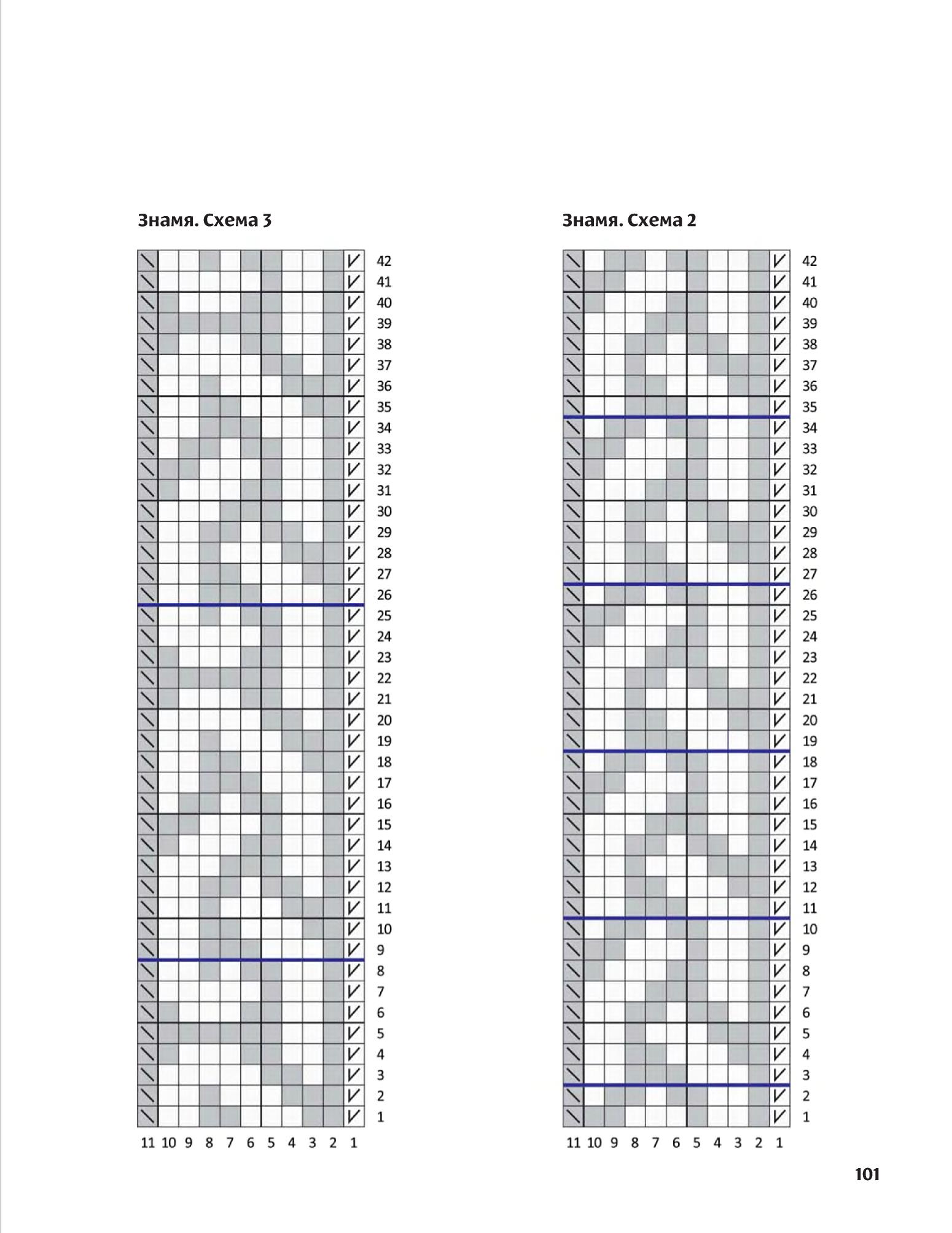 Знамя. Схема 3

42
41
40
39
38
37
36
35
34
33
32
31
30
29
28
27
26
25
24
23
22
21
20
19
18
17
16
15
14
13
12
11
10
9
8
7
6
5
4
3
2
1

11 10 9 8 7 6 5 4 3 2 1

Знамя. Схема 2

42
41
40
39
38
37
36
35
34
33
32
31
30
29
28
27
26
25
24
23
22
21
20
19
18
17
16
15
14
13
12
11
10
9
8
7
6
5
4
3
2
1

11 10 9 8 7 6 5 4 3 2 1

101